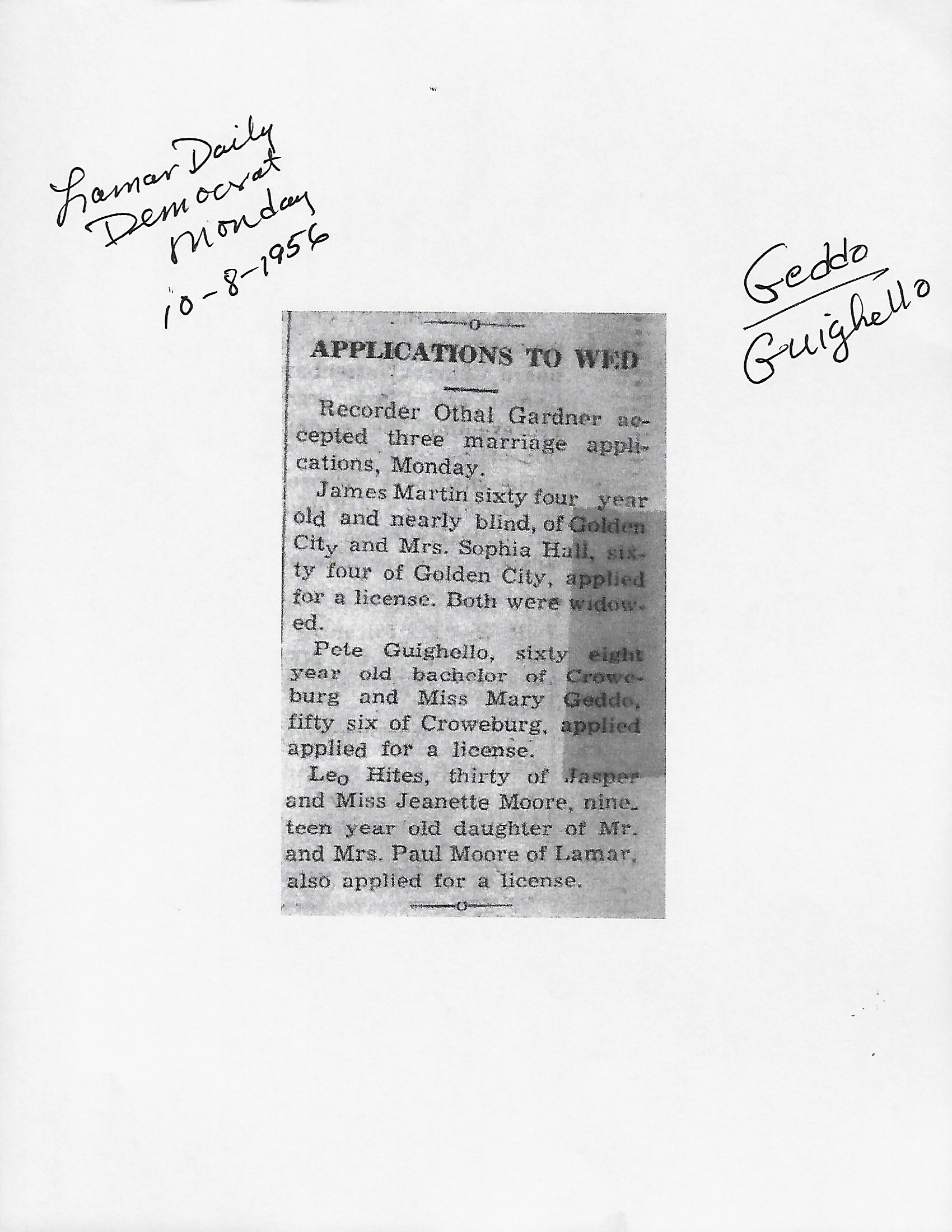 Lamar Daily Democrat Monday 10-8-1956

Geddo
Guighello

APPLICATIONS TO WED

Recorder Othal Gardner accepted three marriage applications, Monday.

James Martin sixty four year old and nearly blind, of Golden City and Mrs. Sophia Hall, sixty four of Golden City, applied for a license. Both were widowed.

Pete Guighello, sixty eight year old bachelor of Croweburg and Miss Mary Geddo, fifty six of Croweburg, applied applied for a license.

Leo Hites, thirty of Jasper and Miss Jeanette Moore, nineteen year old daughter of Mr. and Mrs. Paul Moore of Lamar, also applied for a license.